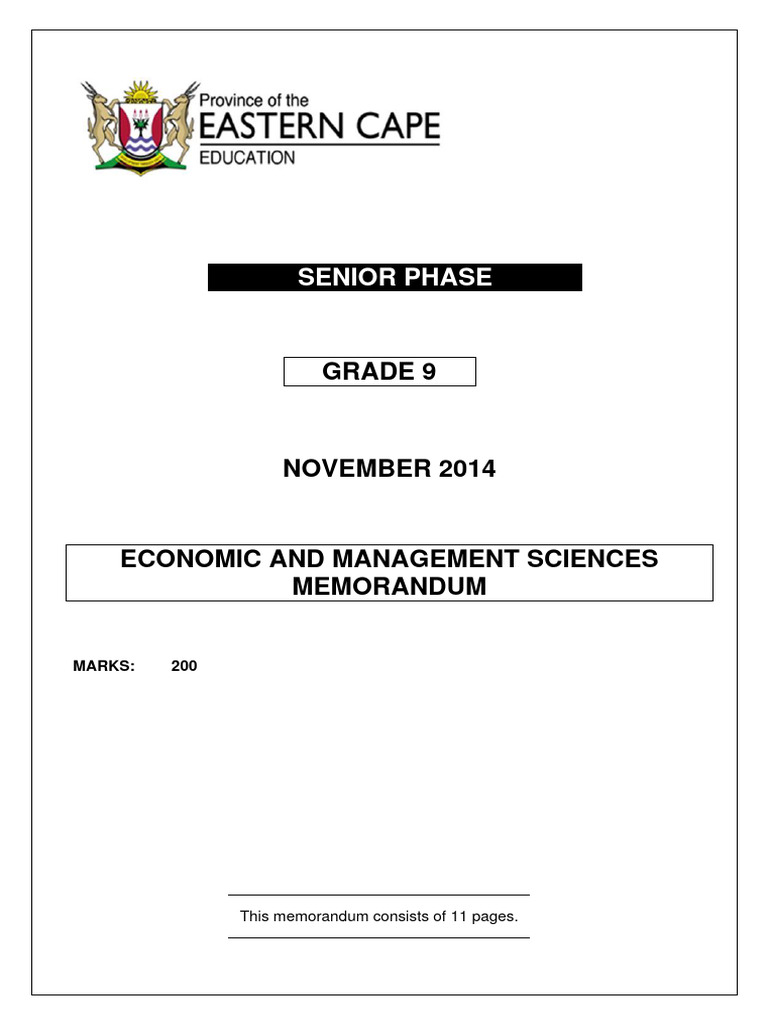 Province of the
EASTERN CAPE
EDUCATION

SENIOR PHASE

GRADE 9

NOVEMBER 2014

ECONOMIC AND MANAGEMENT SCIENCES
MEMORANDUM

MARKS: 200

This memorandum consists of 11 pages.